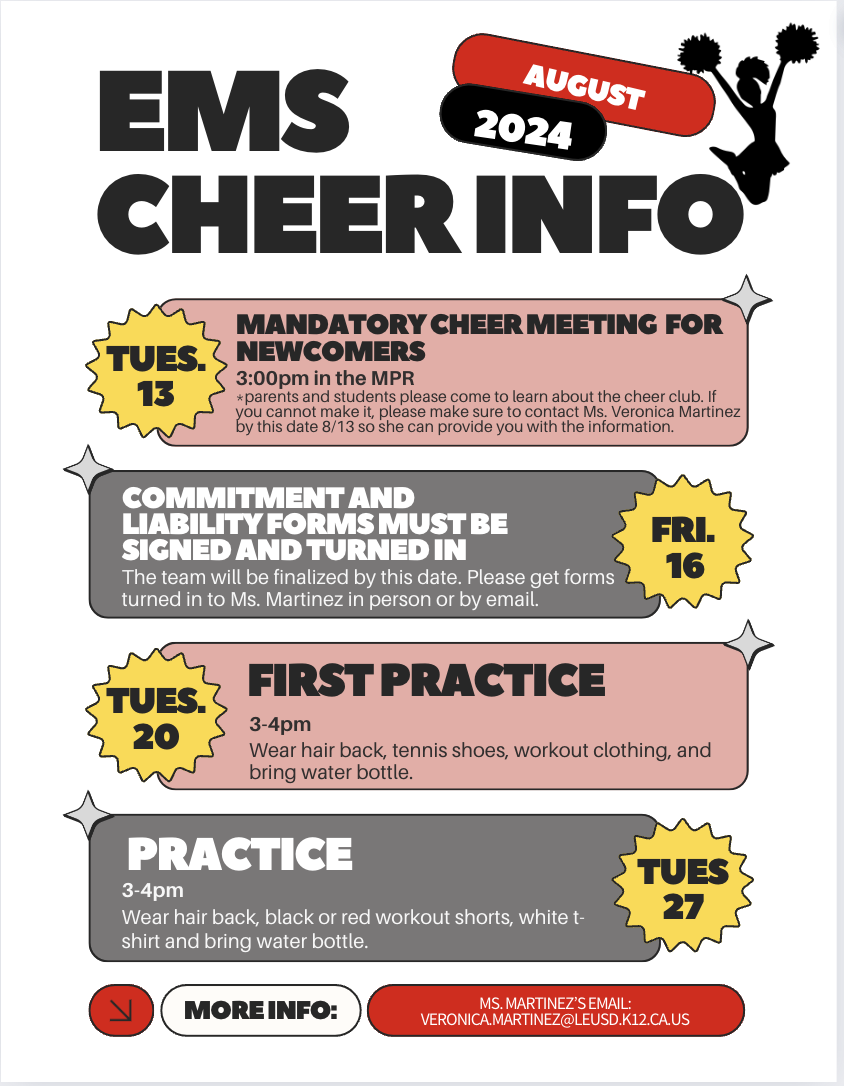 EMS CHEER INFO

AUGUST
2024

TUES. 13

MANDATORY CHEER MEETING FOR NEWCOMERS
3:00pm in the MPR
*parents and students please come to learn about the cheer club. If you cannot make it, please make sure to contact Ms. Veronica Martinez by this date 8/13 so she can provide you with the information.

COMMITMENT AND LIABILITY FORMS MUST BE SIGNED AND TURNED IN
The team will be finalized by this date. Please get forms turned in to Ms. Martinez in person or by email.

FRI. 16

TUES. 20

FIRST PRACTICE
3-4pm
Wear hair back, tennis shoes, workout clothing, and bring water bottle.

PRACTICE
3-4pm
Wear hair back, black or red workout shorts, white t-shirt and bring water bottle.

TUES 27

MORE INFO:

MS. MARTINEZ'S EMAIL:
VERONICA.MARTINEZ@LEUSD.K12.CA.US